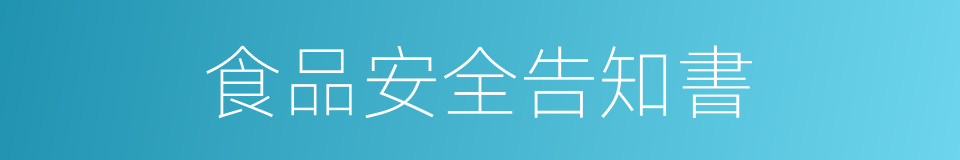 食品安全告知書